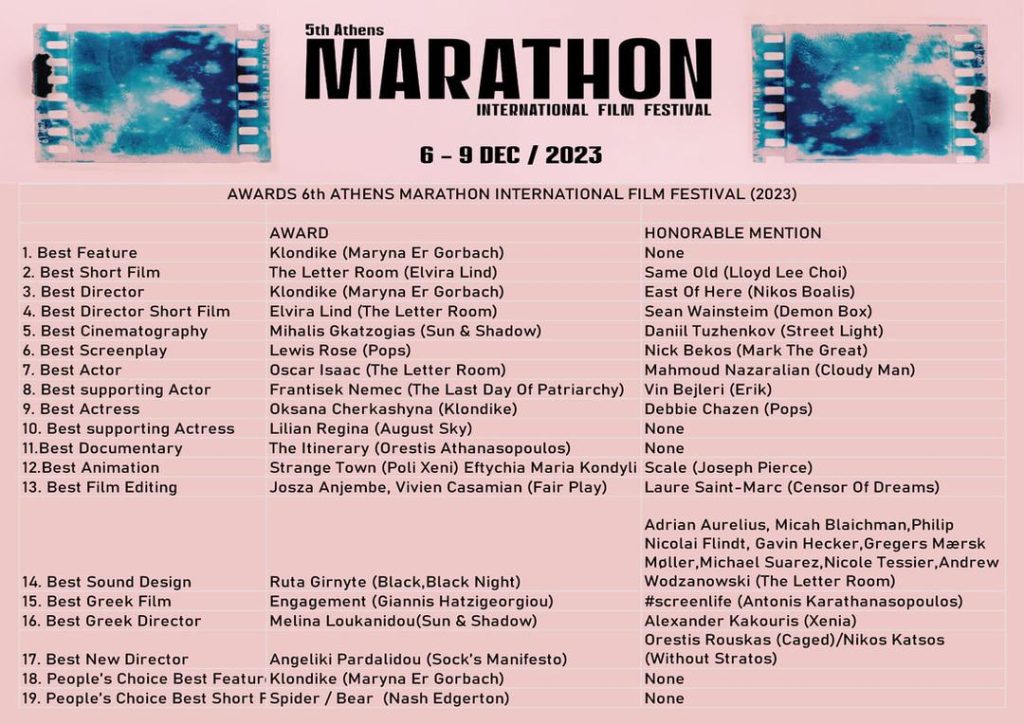 5th Athens
MARATHON
INTERNATIONAL FILM FESTIVAL

6 - 9 DEC / 2023

AWARDS 6th ATHENS MARATHON INTERNATIONAL FILM FESTIVAL (2023)

| | AWARD | HONORABLE MENTION |
|---|---|---|
| 1. Best Feature | Klondike (Maryna Er Gorbach) | None |
| 2. Best Short Film | The Letter Room (Elvira Lind) | Same Old (Lloyd Lee Choi) |
| 3. Best Director | Klondike (Maryna Er Gorbach) | East Of Here (Nikos Boalis) |
| 4. Best Director Short Film | Elvira Lind (The Letter Room) | Sean Wainsteim (Demon Box) |
| 5. Best Cinematography | Mihalis Gkatzogias (Sun & Shadow) | Daniil Tuzhenkov (Street Light) |
| 6. Best Screenplay | Lewis Rose (Pops) | Nick Bekos (Mark The Great) |
| 7. Best Actor | Oscar Isaac (The Letter Room) | Mahmoud Nazaralian (Cloudy Man) |
| 8. Best supporting Actor | Frantisek Nemec (The Last Day Of Patriarchy) | Vin Bejleri (Erik) |
| 9. Best Actress | Oksana Cherkashyna (Klondike) | Debbie Chazen (Pops) |
| 10. Best supporting Actress | Lilian Regina (August Sky) | None |
| 11.Best Documentary | The Itinerary (Orestis Athanasopoulos) | None |
| 12.Best Animation | Strange Town (Poli Xeni) Eftychia Maria Kondyli | Scale (Joseph Pierce) |
| 13. Best Film Editing | Josza Anjembe, Vivien Casamian (Fair Play) | Laure Saint-Marc (Censor Of Dreams) |
| 14. Best Sound Design | Ruta Girnyte (Black,Black Night) | Adrian Aurelius, Micah Blaichman,Philip Nicolai Flindt, Gavin Hecker,Gregers Mærsk Møller,Michael Suarez,Nicole Tessier,Andrew Wodzanowski (The Letter Room) |
| 15. Best Greek Film | Engagement (Giannis Hatzigeorgiou) | #screenlife (Antonis Karathanasopoulos) |
| 16. Best Greek Director | Melina Loukanidou(Sun & Shadow) | Alexander Kakouris (Xenia) |
| 17. Best New Director | Angeliki Pardalidou (Sock's Manifesto) | Orestis Rouskas (Caged)/Nikos Katsos (Without Stratos) |
| 18. People's Choice Best Featur | Klondike (Maryna Er Gorbach) | None |
| 19. People's Choice Best Short F | Spider / Bear (Nash Edgerton) | None |